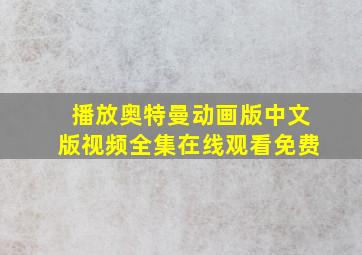 播放奥特曼动画版中文版视频全集在线观看免费